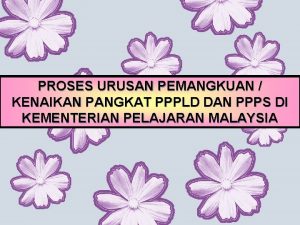 PROSES URUSAN PEMANGKUAN / KENAIKAN PANGKAT PPPLD DAN PPPS DI KEMENTERIAN PELAJARAN MALAYSIA